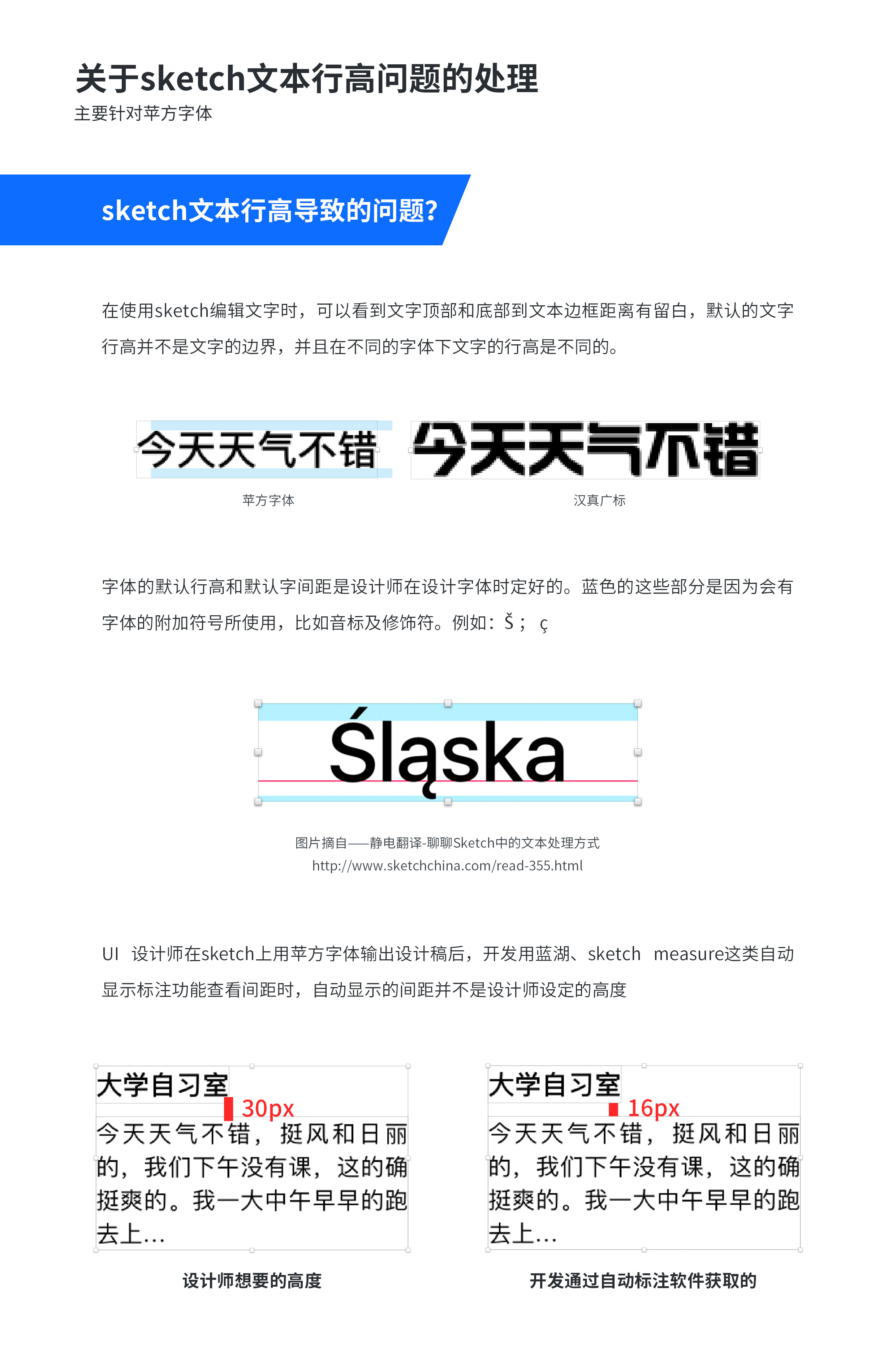 关于sketch文本行高问题的处理
主要针对苹方字体

sketch文本行高导致的问题?

在使用sketch编辑文字时，可以看到文字顶部和底部到文本边框距离有留白，默认的文字行高并不是文字的边界，并且在不同的字体下文字的行高是不同的。

今天天气不错
苹方字体

今天天气不错
汉真广标

字体的默认行高和默认字间距是设计师在设计字体时定好的。蓝色的这些部分是因为会有字体的附加符号所使用，比如音标及修饰符。例如：Š； ç

Śląska

图片摘自——静电翻译-聊聊Sketch中的文本处理方式
http://www.sketchchina.com/read-355.html

UI 设计师在sketch上用苹方字体输出设计稿后，开发用蓝湖、sketch measure这类自动显示标注功能查看间距时，自动显示的间距并不是设计师设定的高度

大学自习室
30px
今天天气不错，挺风和日丽的，我们下午没有课，这的确挺爽的。我一大中午早早的跑去上...
设计师想要的高度

大学自习室
16px
今天天气不错，挺风和日丽的，我们下午没有课，这的确挺爽的。我一大中午早早的跑去上...
开发通过自动标注软件获取的